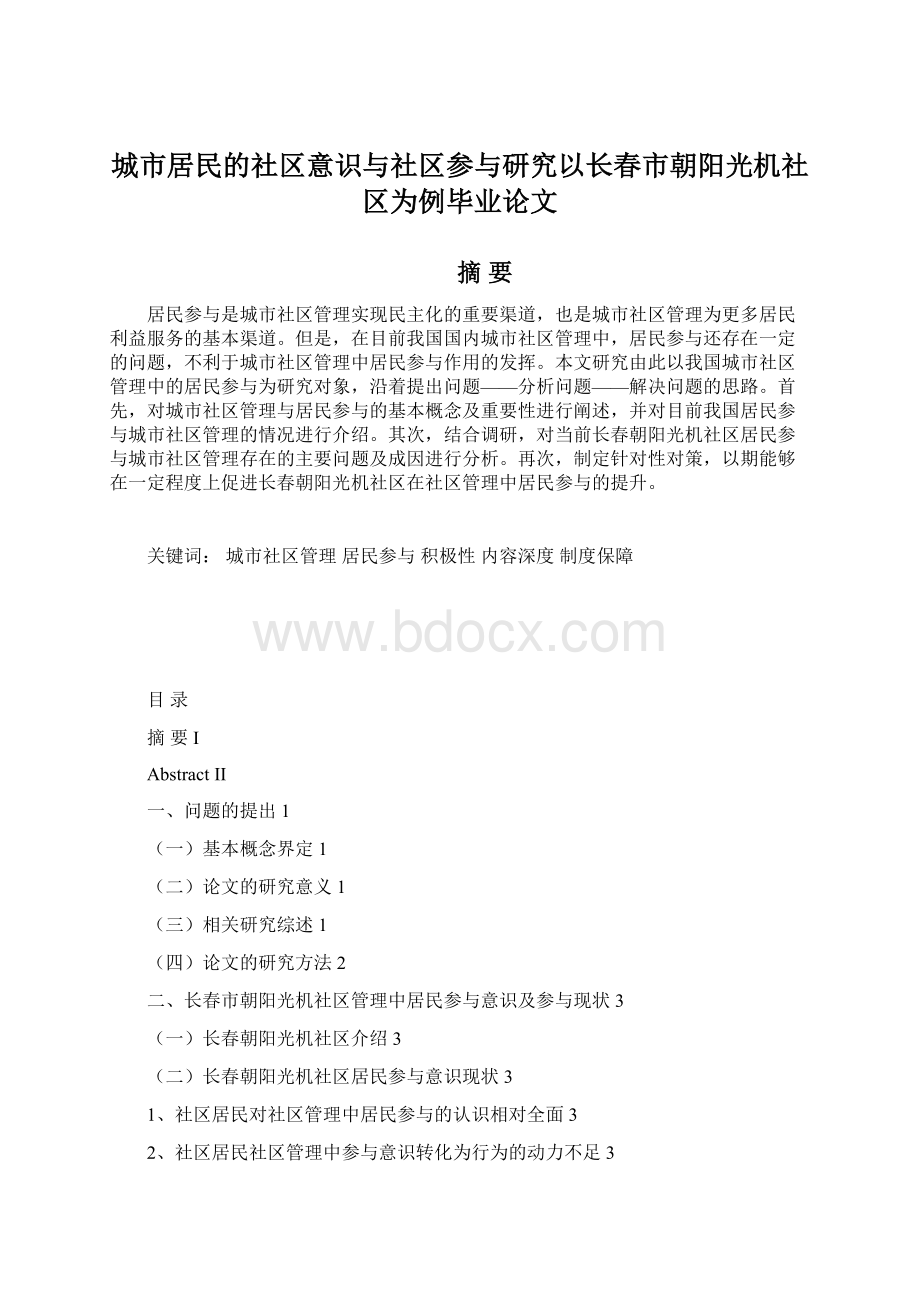 城市居民的社区意识与社区参与研究以长春市朝阳光机社区为例毕业论文

摘 要

居民参与是城市社区管理实现民主化的重要渠道，也是城市社区管理为更多居民利益服务的基本渠道。但是，在目前我国国内城市社区管理中，居民参与还存在一定的问题，不利于城市社区管理中居民参与作用的发挥。本文研究由此以我国城市社区管理中的居民参与为研究对象，沿着提出问题——分析问题——解决问题的思路。首先，对城市社区管理与居民参与的基本概念及重要性进行阐述，并对目前我国居民参与城市社区管理的情况进行介绍。其次，结合调研，对当前长春朝阳光机社区居民参与城市社区管理存在的主要问题及成因进行分析。再次，制定针对性对策，以期能够在一定程度上促进长春朝阳光机社区在社区管理中居民参与的提升。

关键词： 城市社区管理 居民参与 积极性 内容深度 制度保障

www.bdocx.com

目 录

摘 要 I

Abstract II

一、问题的提出 1

（一）基本概念界定 1

（二）论文的研究意义 1

（三）相关研究综述 1

（四）论文的研究方法 2

二、长春市朝阳光机社区管理中居民参与意识及参与现状 3

（一）长春朝阳光机社区介绍 3

（二）长春朝阳光机社区居民参与意识现状 3

1、社区居民对社区管理中居民参与的认识相对全面 3

2、社区居民社区管理中参与意识转化为行为的动力不足 3